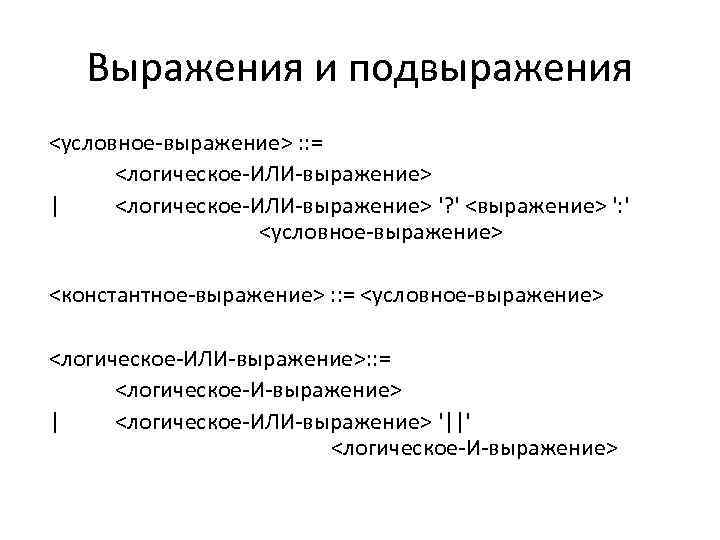 Выражения и подвыражения

<условное-выражение> ::=
<логическое-ИЛИ-выражение>
| <логическое-ИЛИ-выражение> '?' <выражение> ':' <условное-выражение>

<константное-выражение> ::= <условное-выражение>

<логическое-ИЛИ-выражение>::=
<логическое-И-выражение>
| <логическое-ИЛИ-выражение> '||' <логическое-И-выражение>